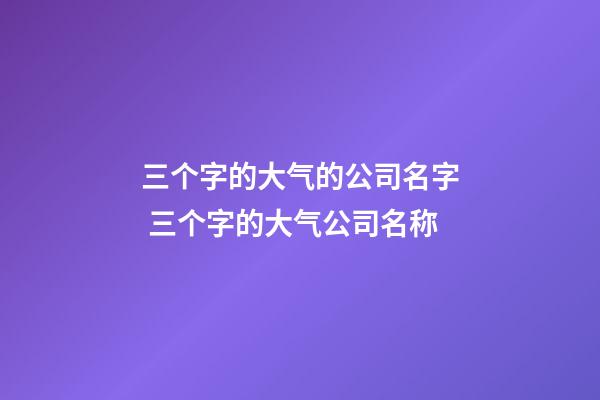 三个字的大气的公司名字
三个字的大气公司名称